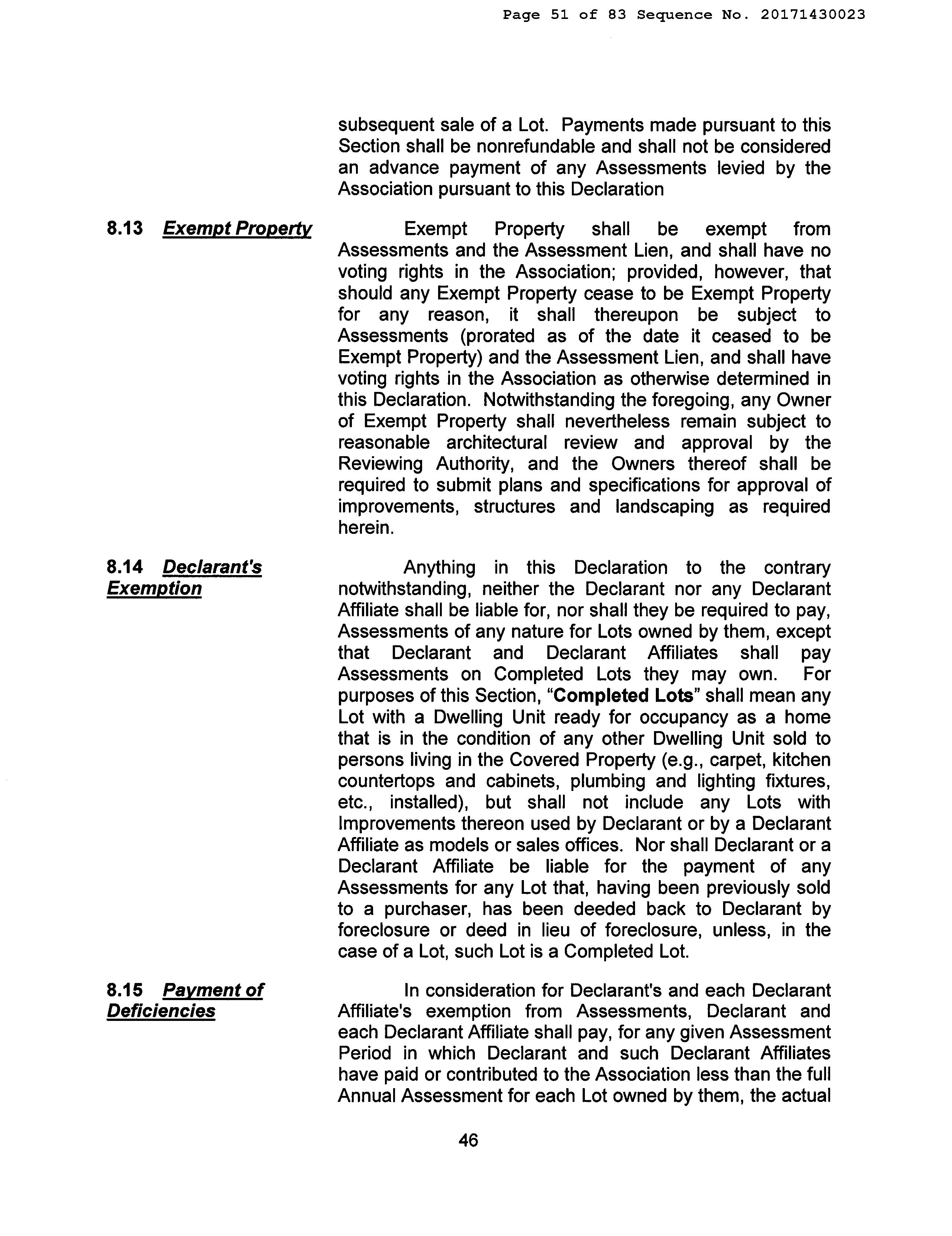 Page 51 of 83 Sequence No. 20171430023

subsequent sale of a Lot. Payments made pursuant to this Section shall be nonrefundable and shall not be considered an advance payment of any Assessments levied by the Association pursuant to this Declaration

8.13 Exempt Property

Exempt Property shall be exempt from Assessments and the Assessment Lien, and shall have no voting rights in the Association; provided, however, that should any Exempt Property cease to be Exempt Property for any reason, it shall thereupon be subject to Assessments (prorated as of the date it ceased to be Exempt Property) and the Assessment Lien, and shall have voting rights in the Association as otherwise determined in this Declaration. Notwithstanding the foregoing, any Owner of Exempt Property shall nevertheless remain subject to reasonable architectural review and approval by the Reviewing Authority, and the Owners thereof shall be required to submit plans and specifications for approval of improvements, structures and landscaping as required herein.

8.14 Declarant's Exemption

Anything in this Declaration to the contrary notwithstanding, neither the Declarant nor any Declarant Affiliate shall be liable for, nor shall they be required to pay, Assessments of any nature for Lots owned by them, except that Declarant and Declarant Affiliates shall pay Assessments on Completed Lots they may own. For purposes of this Section, "Completed Lots" shall mean any Lot with a Dwelling Unit ready for occupancy as a home that is in the condition of any other Dwelling Unit sold to persons living in the Covered Property (e.g., carpet, kitchen countertops and cabinets, plumbing and lighting fixtures, etc., installed), but shall not include any Lots with Improvements thereon used by Declarant or by a Declarant Affiliate as models or sales offices. Nor shall Declarant or a Declarant Affiliate be liable for the payment of any Assessments for any Lot that, having been previously sold to a purchaser, has been deeded back to Declarant by foreclosure or deed in lieu of foreclosure, unless, in the case of a Lot, such Lot is a Completed Lot.

8.15 Payment of Deficiencies

In consideration for Declarant's and each Declarant Affiliate's exemption from Assessments, Declarant and each Declarant Affiliate shall pay, for any given Assessment Period in which Declarant and such Declarant Affiliates have paid or contributed to the Association less than the full Annual Assessment for each Lot owned by them, the actual

46